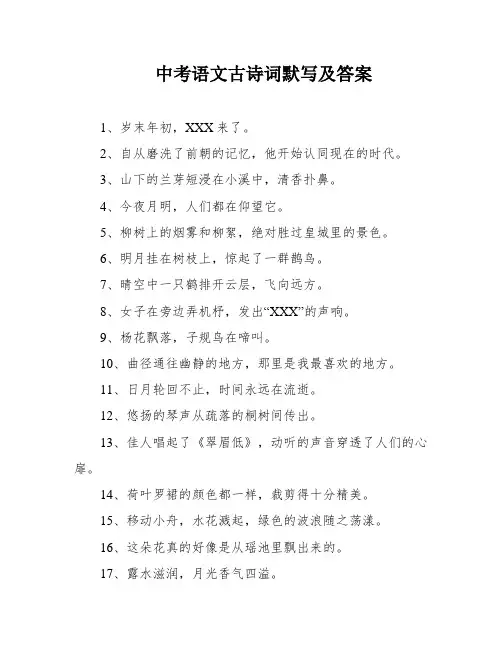 中考语文古诗词默写及答案

1、岁末年初，XXX来了。

2、自从磨洗了前朝的记忆，他开始认同现在的时代。

3、山下的兰芽短浸在小溪中，清香扑鼻。

4、今夜月明，人们都在仰望它。

5、柳树上的烟雾和柳絮，绝对胜过皇城里的景色。

6、明月挂在树枝上，惊起了一群鹊鸟。

7、晴空中一只鹤排开云层，飞向远方。

8、女子在旁边弄机杼，发出“XXX”的声响。

9、杨花飘落，子规鸟在啼叫。

10、曲径通往幽静的地方，那里是我最喜欢的地方。

11、日月轮回不止，时间永远在流逝。

12、悠扬的琴声从疏落的桐树间传出。

13、佳人唱起了《翠眉低》，动听的声音穿透了人们的心扉。

14、荷叶罗裙的颜色都一样，裁剪得十分精美。

15、移动小舟，水花溅起，绿色的波浪随之荡漾。

16、这朵花真的好像是从瑶池里飘出来的。

17、露水滋润，月光香气四溢。